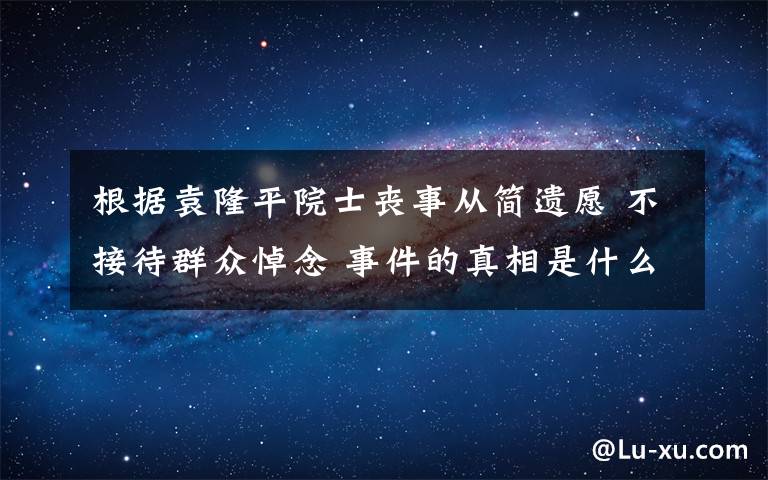 根据袁隆平院士丧事从简遗愿 不接待群众悼念 事件的真相是什么

@Lu-xu.com